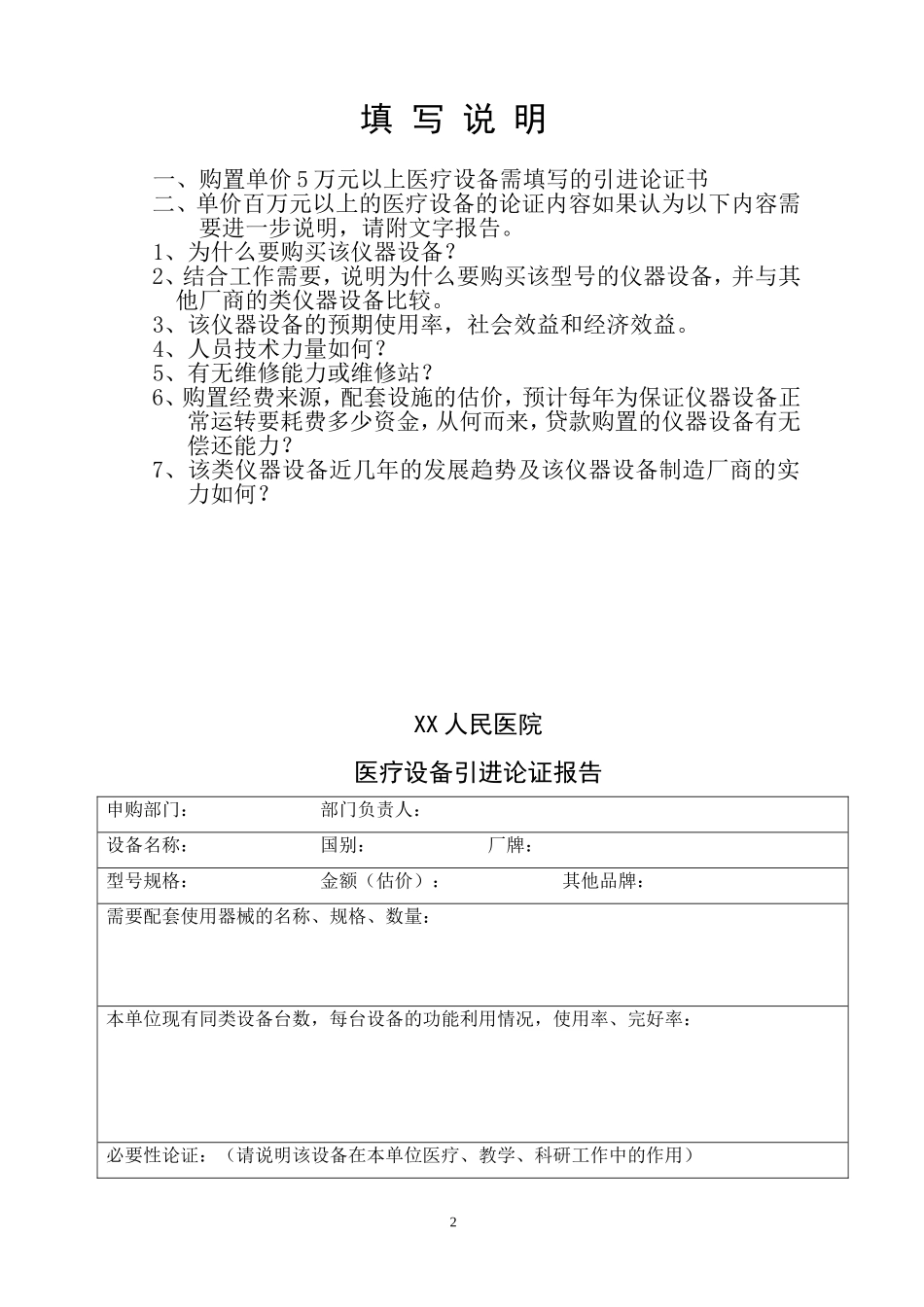 填 写 说 明

一、购置单价5万元以上医疗设备需填写的引进论证书
二、单价百万元以上的医疗设备的论证内容如果认为以下内容需要进一步说明，请附文字报告。
1、为什么要购买该仪器设备？
2、结合工作需要，说明为什么要购买该型号的仪器设备，并与其他厂商的类仪器设备比较。
3、该仪器设备的预期使用率，社会效益和经济效益。
4、人员技术力量如何？
5、有无维修能力或维修站？
6、购置经费来源，配套设施的估价，预计每年为保证仪器设备正常运转要耗费多少资金，从何而来，贷款购置的仪器设备有无偿还能力？
7、该类仪器设备近几年的发展趋势及该仪器设备制造厂商的实力如何？

XX人民医院

医疗设备引进论证报告

| 申购部门： 部门负责人： |
|---|
| 设备名称： 国别： 厂牌： |
| 型号规格： 金额（估价）： 其他品牌： |
| 需要配套使用器械的名称、规格、数量： |
| 本单位现有同类设备台数，每台设备的功能利用情况，使用率、完好率： |
| 必要性论证：（请说明该设备在本单位医疗、教学、科研工作中的作用） |

2